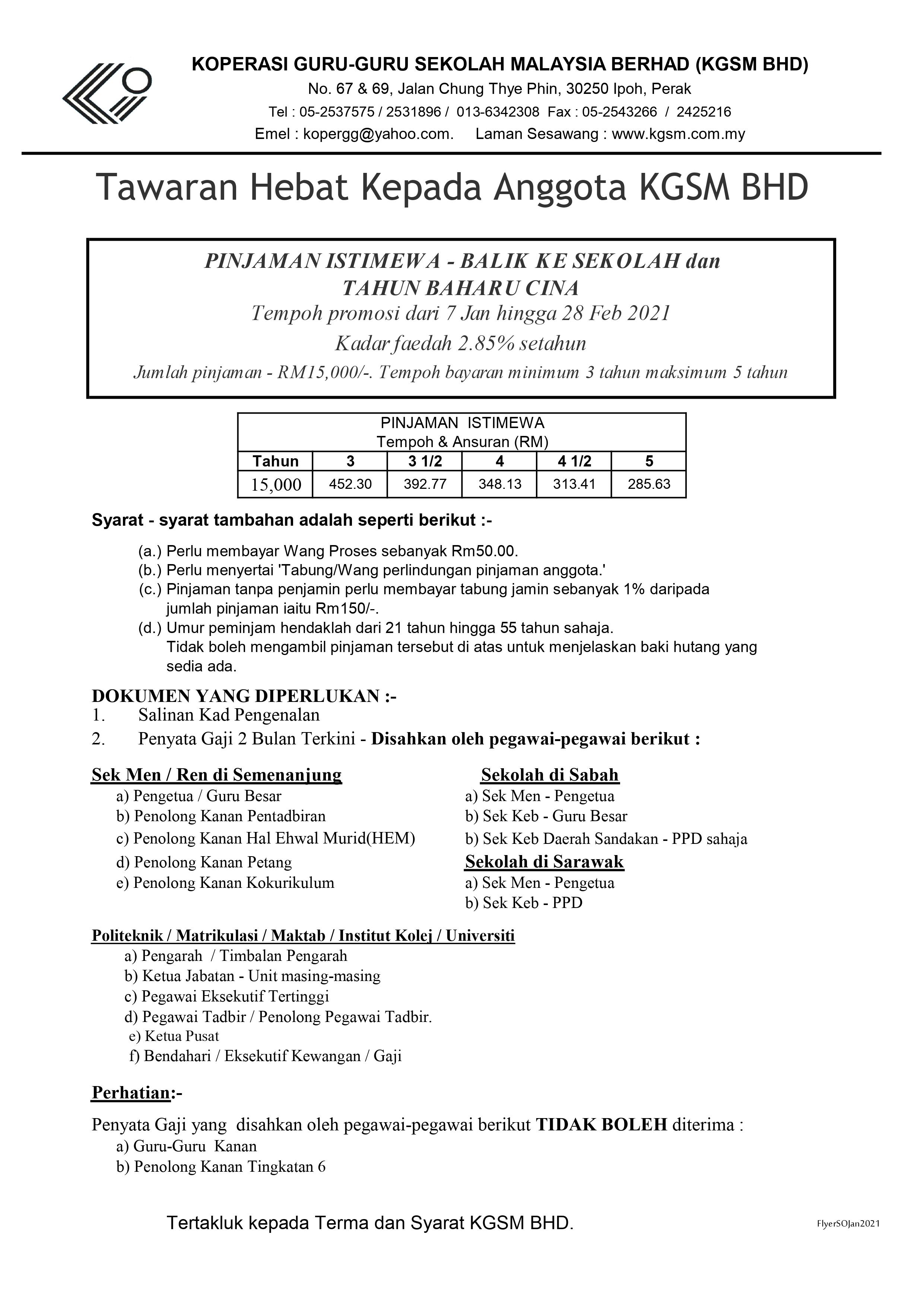 KOPERASI GURU-GURU SEKOLAH MALAYSIA BERHAD (KGSM BHD)
No. 67 & 69, Jalan Chung Thye Phin, 30250 Ipoh, Perak
Tel : 05-2537575 / 2531896 / 013-6342308 Fax : 05-2543266 / 2425216
Emel : kopergg@yahoo.com. Laman Sesawang : www.kgsm.com.my

Tawaran Hebat Kepada Anggota KGSM BHD

PINJAMAN ISTIMEWA - BALIK KE SEKOLAH dan TAHUN BAHARU CINA
Tempoh promosi dari 7 Jan hingga 28 Feb 2021
Kadar faedah 2.85% setahun
Jumlah pinjaman - RM15,000/-. Tempoh bayaran minimum 3 tahun maksimum 5 tahun

PINJAMAN ISTIMEWA
Tempoh & Ansuran (RM)

| Tahun | 3 | 3 1/2 | 4 | 4 1/2 | 5 |
|---|---|---|---|---|---|
| 15,000 | 452.30 | 392.77 | 348.13 | 313.41 | 285.63 |

Syarat - syarat tambahan adalah seperti berikut :-
(a.) Perlu membayar Wang Proses sebanyak Rm50.00.
(b.) Perlu menyertai 'Tabung/Wang perlindungan pinjaman anggota.'
(c.) Pinjaman tanpa penjamin perlu membayar tabung jamin sebanyak 1% daripada jumlah pinjaman iaitu Rm150/-.
(d.) Umur peminjam hendaklah dari 21 tahun hingga 55 tahun sahaja.
Tidak boleh mengambil pinjaman tersebut di atas untuk menjelaskan baki hutang yang sedia ada.

DOKUMEN YANG DIPERLUKAN :-
1. Salinan Kad Pengenalan
2. Penyata Gaji 2 Bulan Terkini - Disahkan oleh pegawai-pegawai berikut :

Sek Men / Ren di Semenanjung
a) Pengetua / Guru Besar
b) Penolong Kanan Pentadbiran
c) Penolong Kanan Hal Ehwal Murid(HEM)
d) Penolong Kanan Petang
e) Penolong Kanan Kokurikulum

Sekolah di Sabah
a) Sek Men - Pengetua
b) Sek Keb - Guru Besar
b) Sek Keb Daerah Sandakan - PPD sahaja
Sekolah di Sarawak
a) Sek Men - Pengetua
b) Sek Keb - PPD

Politeknik / Matrikulasi / Maktab / Institut Kolej / Universiti
a) Pengarah / Timbalan Pengarah
b) Ketua Jabatan - Unit masing-masing
c) Pegawai Eksekutif Tertinggi
d) Pegawai Tadbir / Penolong Pegawai Tadbir.
e) Ketua Pusat
f) Bendahari / Eksekutif Kewangan / Gaji

Perhatian:-
Penyata Gaji yang disahkan oleh pegawai-pegawai berikut TIDAK BOLEH diterima :
a) Guru-Guru Kanan
b) Penolong Kanan Tingkatan 6

Tertakluk kepada Terma dan Syarat KGSM BHD.

FlyerSOJan2021